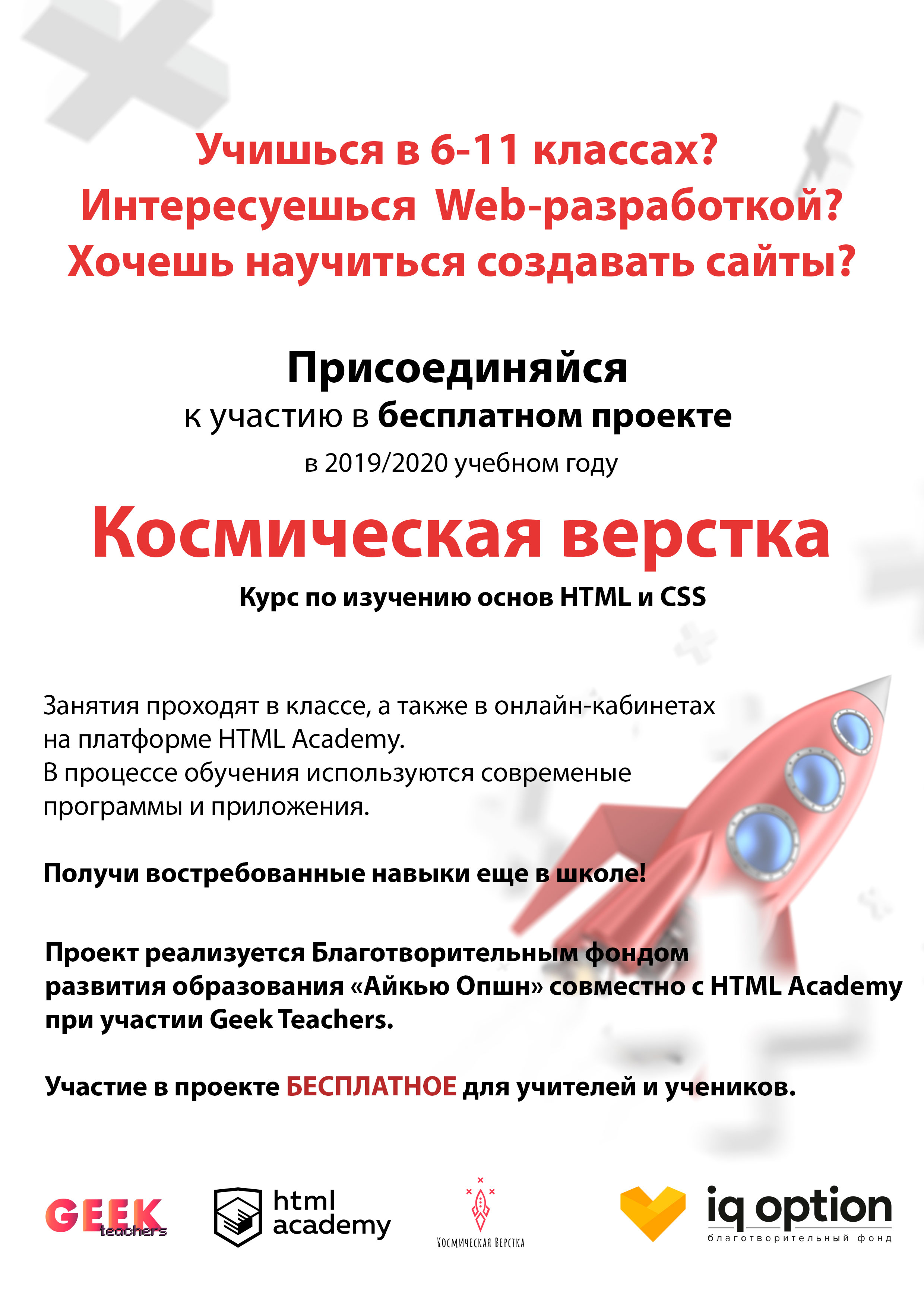 Учишься в 6-11 классах?
Интересуешься Web-разработкой?
Хочешь научиться создавать сайты?

Присоединяйся
к участию в бесплатном проекте
в 2019/2020 учебном году

Космическая верстка

Курс по изучению основ HTML и CSS

Занятия проходят в классе, а также в онлайн-кабинетах на платформе HTML Academy.
В процессе обучения используются современые программы и приложения.

Получи востребованные навыки еще в школе!

Проект реализуется Благотворительным фондом развития образования «Айкью Опшн» совместно с HTML Academy при участии Geek Teachers.

Участие в проекте БЕСПЛАТНОЕ для учителей и учеников.

GEEK teachers

html academy

Космическая Верстка

iq option
благотворительный фонд